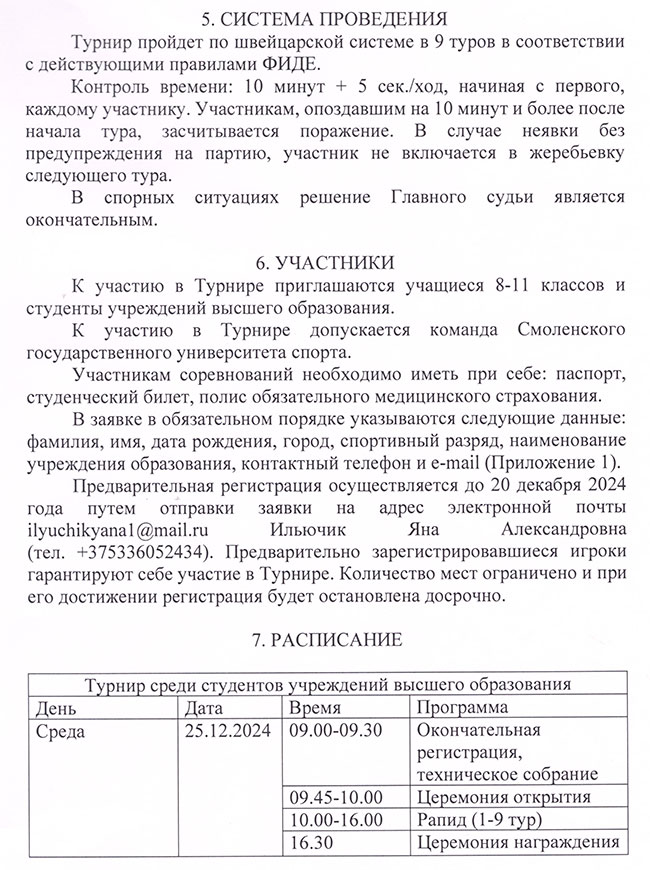 5. СИСТЕМА ПРОВЕДЕНИЯ

Турнир пройдет по швейцарской системе в 9 туров в соответствии с действующими правилами ФИДЕ.

Контроль времени: 10 минут + 5 сек./ход, начиная с первого, каждому участнику. Участникам, опоздавшим на 10 минут и более после начала тура, засчитывается поражение. В случае неявки без предупреждения на партию, участник не включается в жеребьевку следующего тура.

В спорных ситуациях решение Главного судьи является окончательным.

6. УЧАСТНИКИ

К участию в Турнире приглашаются учащиеся 8-11 классов и студенты учреждений высшего образования.

К участию в Турнире допускается команда Смоленского государственного университета спорта.

Участникам соревнований необходимо иметь при себе: паспорт, студенческий билет, полис обязательного медицинского страхования.

В заявке в обязательном порядке указываются следующие данные: фамилия, имя, дата рождения, город, спортивный разряд, наименование учреждения образования, контактный телефон и e-mail (Приложение 1).

Предварительная регистрация осуществляется до 20 декабря 2024 года путем отправки заявки на адрес электронной почты ilyuchikyana1@mail.ru Ильючик Яна Александровна (тел. +375336052434). Предварительно зарегистрировавшиеся игроки гарантируют себе участие в Турнире. Количество мест ограничено и при его достижении регистрация будет остановлена досрочно.

7. РАСПИСАНИЕ

| Турнир среди студентов учреждений высшего образования | | | |
|---|---|---|---|
| День | Дата | Время | Программа |
| Среда | 25.12.2024 | 09.00-09.30 | Окончательная регистрация, техническое собрание |
| | | 09.45-10.00 | Церемония открытия |
| | | 10.00-16.00 | Рапид (1-9 тур) |
| | | 16.30 | Церемония награждения |